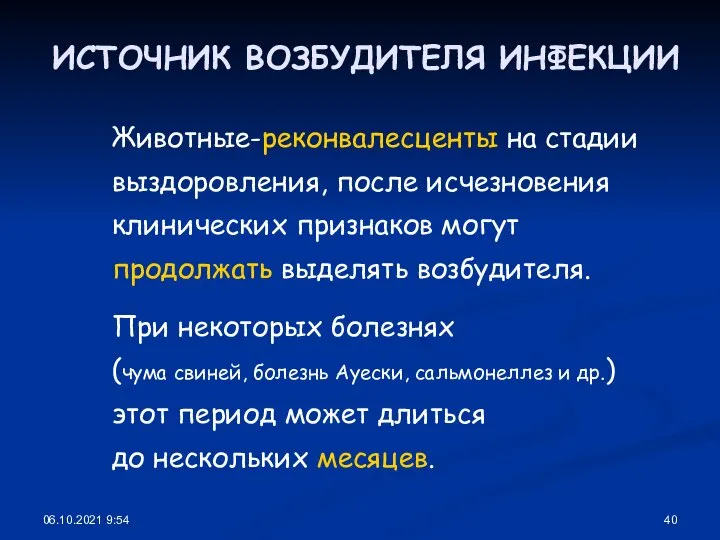 ИСТОЧНИК ВОЗБУДИТЕЛЯ ИНФЕКЦИИ

Животные-реконвалесценты на стадии выздоровления, после исчезновения клинических признаков могут продолжать выделять возбудителя.

При некоторых болезнях (чума свиней, болезнь Ауески, сальмонеллез и др.) этот период может длиться до нескольких месяцев.

06.10.2021 9:54

40